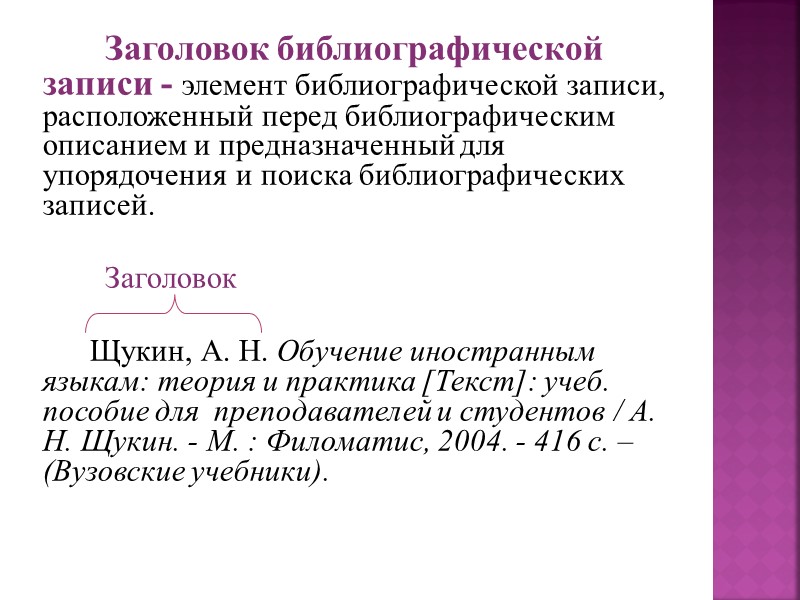 Заголовок библиографической записи - элемент библиографической записи, расположенный перед библиографическим описанием и предназначенный для упорядочения и поиска библиографических записей.

Заголовок

Щукин, А. Н. Обучение иностранным языкам: теория и практика [Текст]: учеб. пособие для преподавателей и студентов / А. Н. Щукин. - М. : Филоматис, 2004. - 416 с. – (Вузовские учебники).